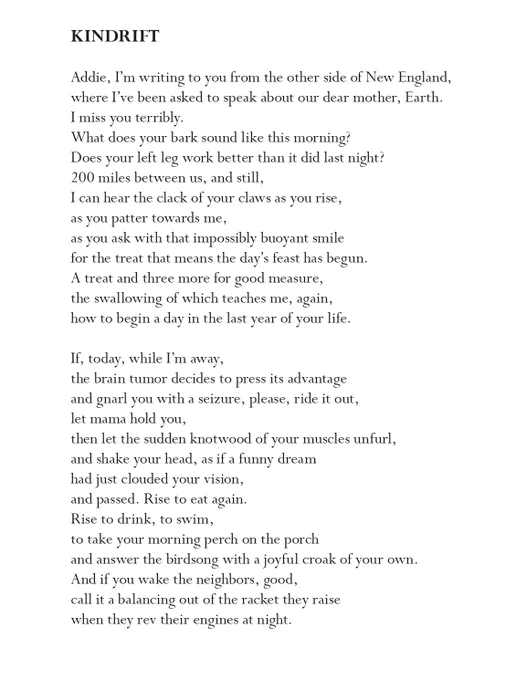 KINDRIFT

Addie, I'm writing to you from the other side of New England,
where I've been asked to speak about our dear mother, Earth.
I miss you terribly.
What does your bark sound like this morning?
Does your left leg work better than it did last night?
200 miles between us, and still,
I can hear the clack of your claws as you rise,
as you patter towards me,
as you ask with that impossibly buoyant smile
for the treat that means the day's feast has begun.
A treat and three more for good measure,
the swallowing of which teaches me, again,
how to begin a day in the last year of your life.

If, today, while I'm away,
the brain tumor decides to press its advantage
and gnarl you with a seizure, please, ride it out,
let mama hold you,
then let the sudden knotwood of your muscles unfurl,
and shake your head, as if a funny dream
had just clouded your vision,
and passed. Rise to eat again.
Rise to drink, to swim,
to take your morning perch on the porch
and answer the birdsong with a joyful croak of your own.
And if you wake the neighbors, good,
call it a balancing out of the racket they raise
when they rev their engines at night.